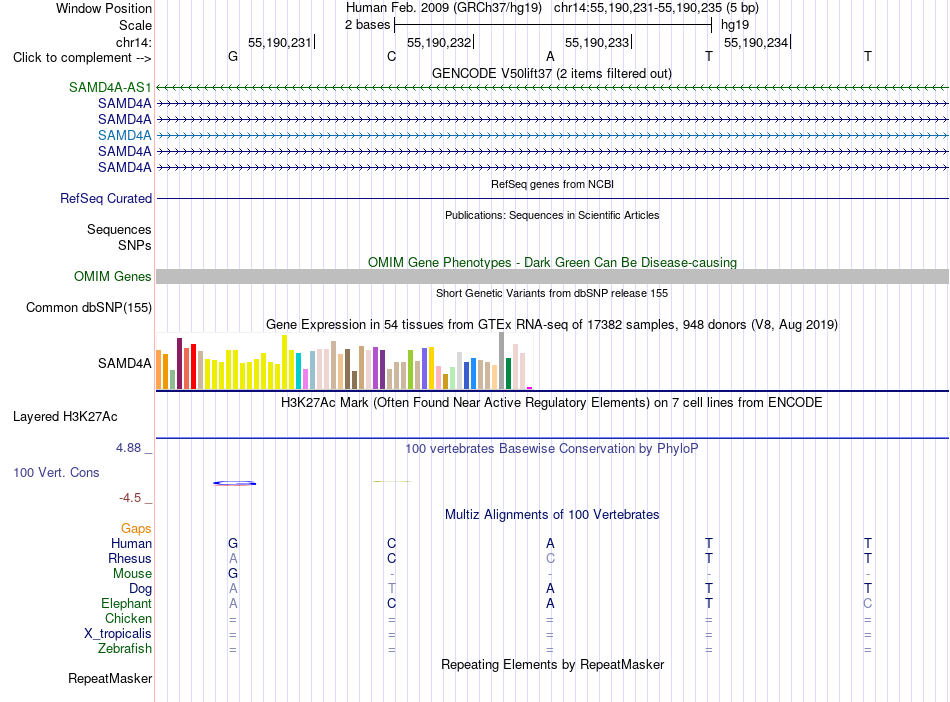 Window Position Human Feb. 2009 (GRCh37/hg19) chr14:55,190,231-55,190,235 (5 bp)
Scale 2 bases hg19
chr14: 55,190,231 55,190,232 55,190,233 55,190,234
Click to complement --> G C A T T
GENCODE V50lift37 (2 items filtered out)
SAMD4A-AS1
SAMD4A
SAMD4A
SAMD4A
SAMD4A
SAMD4A
RefSeq genes from NCBI
RefSeq Curated
Publications: Sequences in Scientific Articles
Sequences
SNPs
OMIM Gene Phenotypes - Dark Green Can Be Disease-causing
OMIM Genes
Short Genetic Variants from dbSNP release 155
Common dbSNP(155)
Gene Expression in 54 tissues from GTEx RNA-seq of 17382 samples, 948 donors (V8, Aug 2019)
SAMD4A
H3K27Ac Mark (Often Found Near Active Regulatory Elements) on 7 cell lines from ENCODE
Layered H3K27Ac
4.88 _ 100 vertebrates Basewise Conservation by PhyloP
100 Vert. Cons
-4.5 _
Multiz Alignments of 100 Vertebrates
Gaps
Human G C A T T
Rhesus A C C T T
Mouse G - - - -
Dog A T A T T
Elephant A C A T C
Chicken = = = = =
X_tropicalis = = = = =
Zebrafish = = = = =
Repeating Elements by RepeatMasker
RepeatMasker